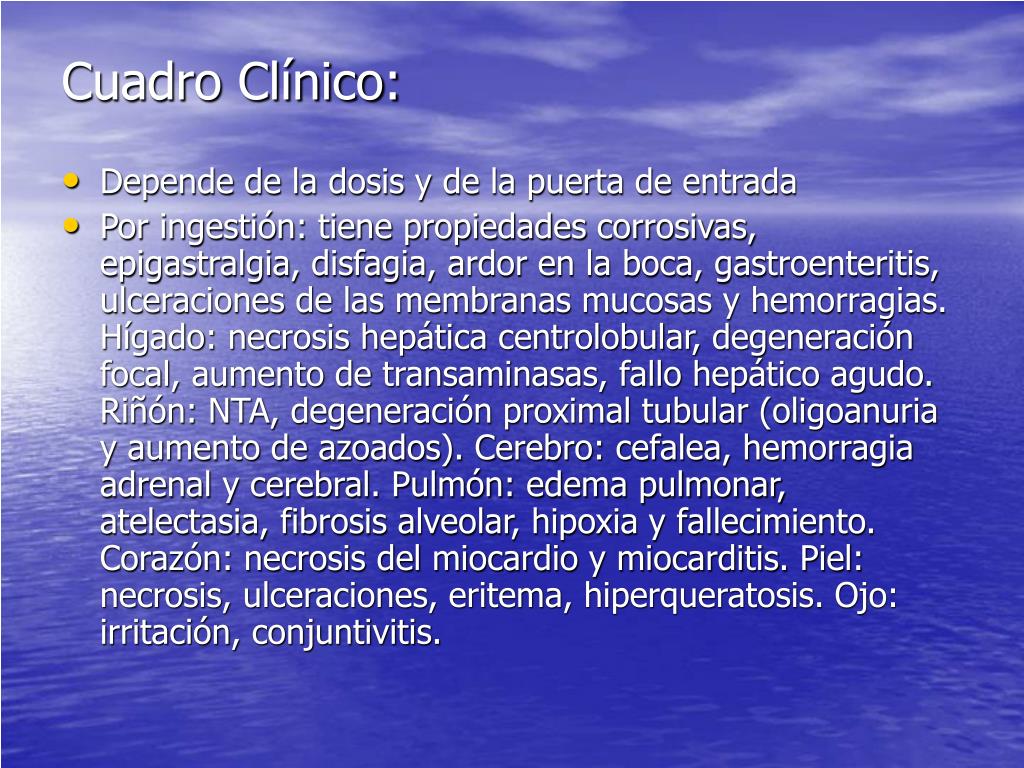 Cuadro Clínico:

• Depende de la dosis y de la puerta de entrada
• Por ingestión: tiene propiedades corrosivas, epigastralgia, disfagia, ardor en la boca, gastroenteritis, ulceraciones de las membranas mucosas y hemorragias. Hígado: necrosis hepática centrolobular, degeneración focal, aumento de transaminasas, fallo hepático agudo. Riñón: NTA, degeneración proximal tubular (oligoanuria y aumento de azoados). Cerebro: cefalea, hemorragia adrenal y cerebral. Pulmón: edema pulmonar, atelectasia, fibrosis alveolar, hipoxia y fallecimiento. Corazón: necrosis del miocardio y miocarditis. Piel: necrosis, ulceraciones, eritema, hiperqueratosis. Ojo: irritación, conjuntivitis.